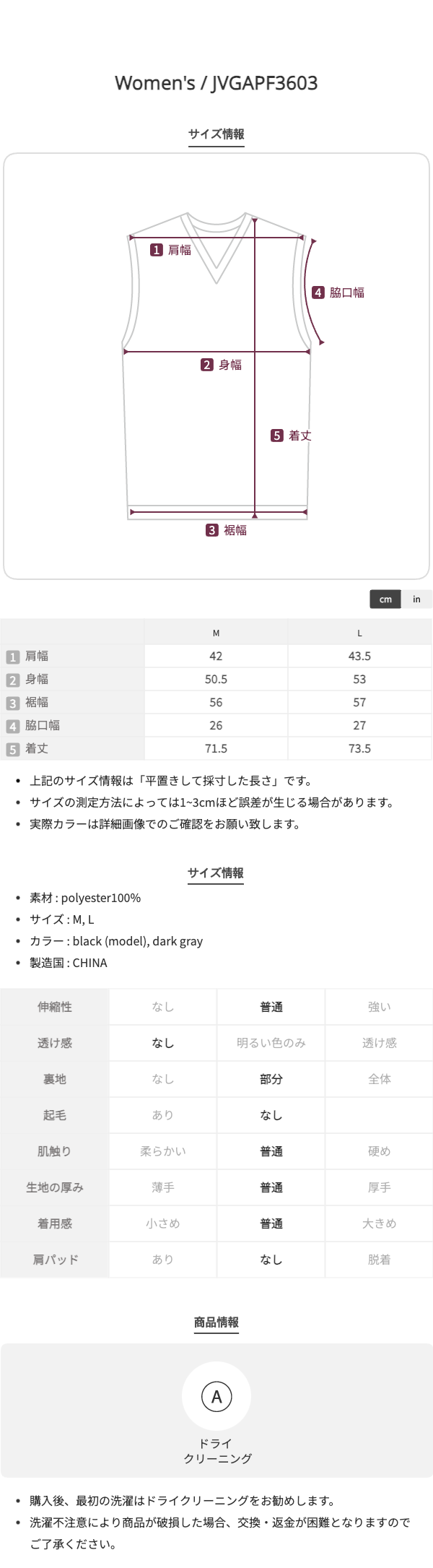 Women's / JVGAPF3603

サイズ情報

1 肩幅

4 脇口幅

2 身幅

5 着丈

3 裾幅

cm in

| | M | L |
|---|---|---|
| 1 肩幅 | 42 | 43.5 |
| 2 身幅 | 50.5 | 53 |
| 3 裾幅 | 56 | 57 |
| 4 脇口幅 | 26 | 27 |
| 5 着丈 | 71.5 | 73.5 |

• 上記のサイズ情報は「平置きして採寸した長さ」です。
• サイズの測定方法によっては1~3cmほど誤差が生じる場合があります。
• 実際カラーは詳細画像でのご確認をお願い致します。

サイズ情報

• 素材 : polyester100%
• サイズ : M, L
• カラー : black (model), dark gray
• 製造国 : CHINA

| 伸縮性 | なし | 普通 | 強い |
|---|---|---|---|
| 透け感 | なし | 明るい色のみ | 透け感 |
| 裏地 | なし | 部分 | 全体 |
| 起毛 | あり | なし | |
| 肌触り | 柔らかい | 普通 | 硬め |
| 生地の厚み | 薄手 | 普通 | 厚手 |
| 着用感 | 小さめ | 普通 | 大きめ |
| 肩パッド | あり | なし | 脱着 |

商品情報

A

ドライ
クリーニング

• 購入後、最初の洗濯はドライクリーニングをお勧めします。
• 洗濯不注意により商品が破損した場合、交換・返金が困難となりますのでご了承ください。